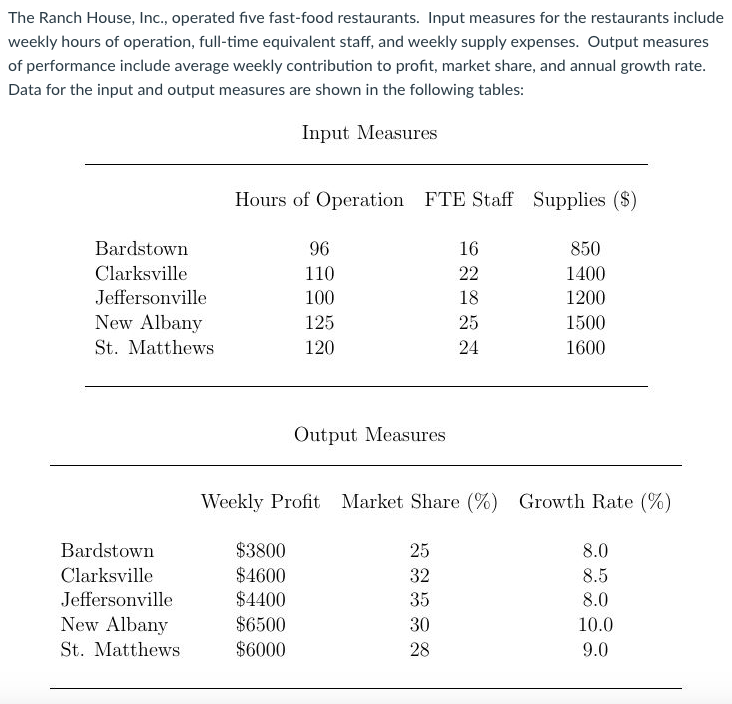 The Ranch House, Inc., operated five fast-food restaurants. Input measures for the restaurants include weekly hours of operation, full-time equivalent staff, and weekly supply expenses. Output measures of performance include average weekly contribution to profit, market share, and annual growth rate. Data for the input and output measures are shown in the following tables:

Input Measures

| | Hours of Operation | FTE Staff | Supplies (\$) |
|---|---|---|---|
| Bardstown | 96 | 16 | 850 |
| Clarksville | 110 | 22 | 1400 |
| Jeffersonville | 100 | 18 | 1200 |
| New Albany | 125 | 25 | 1500 |
| St. Matthews | 120 | 24 | 1600 |

Output Measures

| | Weekly Profit | Market Share (%) | Growth Rate (%) |
|---|---|---|---|
| Bardstown | \$3800 | 25 | 8.0 |
| Clarksville | \$4600 | 32 | 8.5 |
| Jeffersonville | \$4400 | 35 | 8.0 |
| New Albany | \$6500 | 30 | 10.0 |
| St. Matthews | \$6000 | 28 | 9.0 |